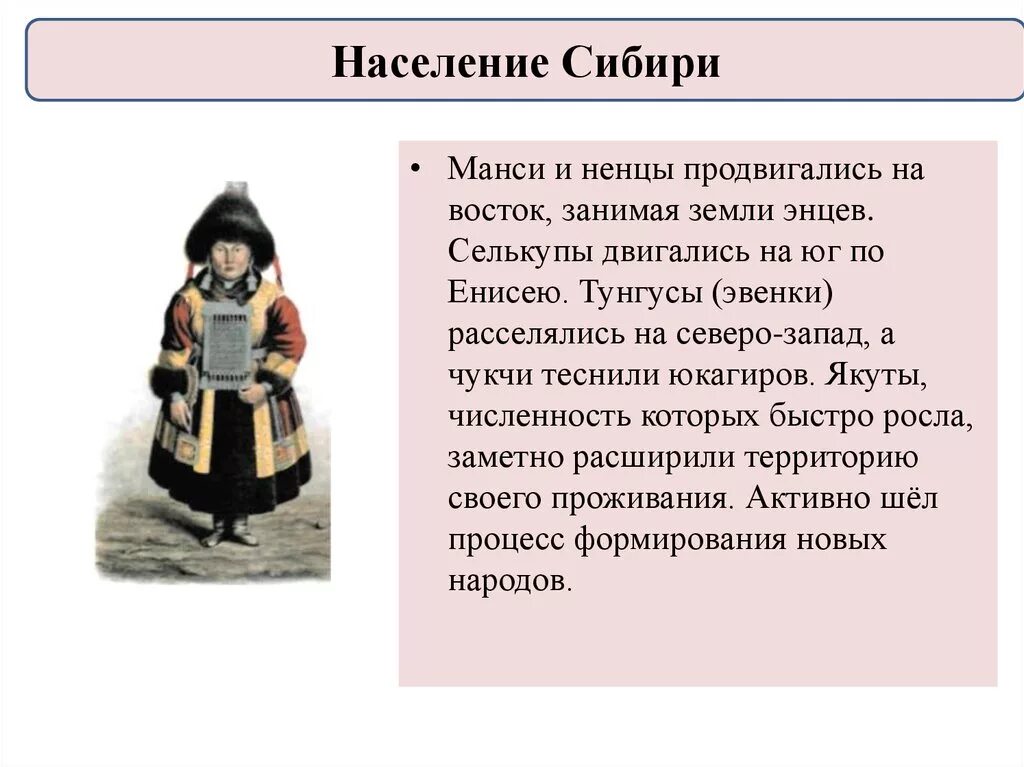 Население Сибири

• Манси и ненцы продвигались на восток, занимая земли энцев. Селькупы двигались на юг по Енисею. Тунгусы (эвенки) расселялись на северо-запад, а чукчи теснили юкагиров. Якуты, численность которых быстро росла, заметно расширили территорию своего проживания. Активно шёл процесс формирования новых народов.